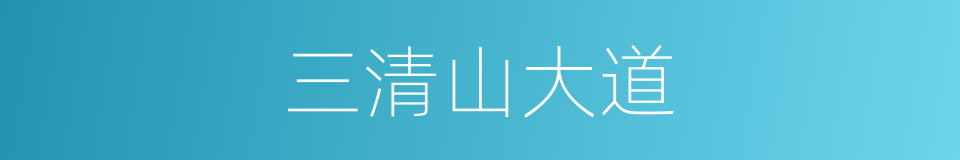 三清山大道